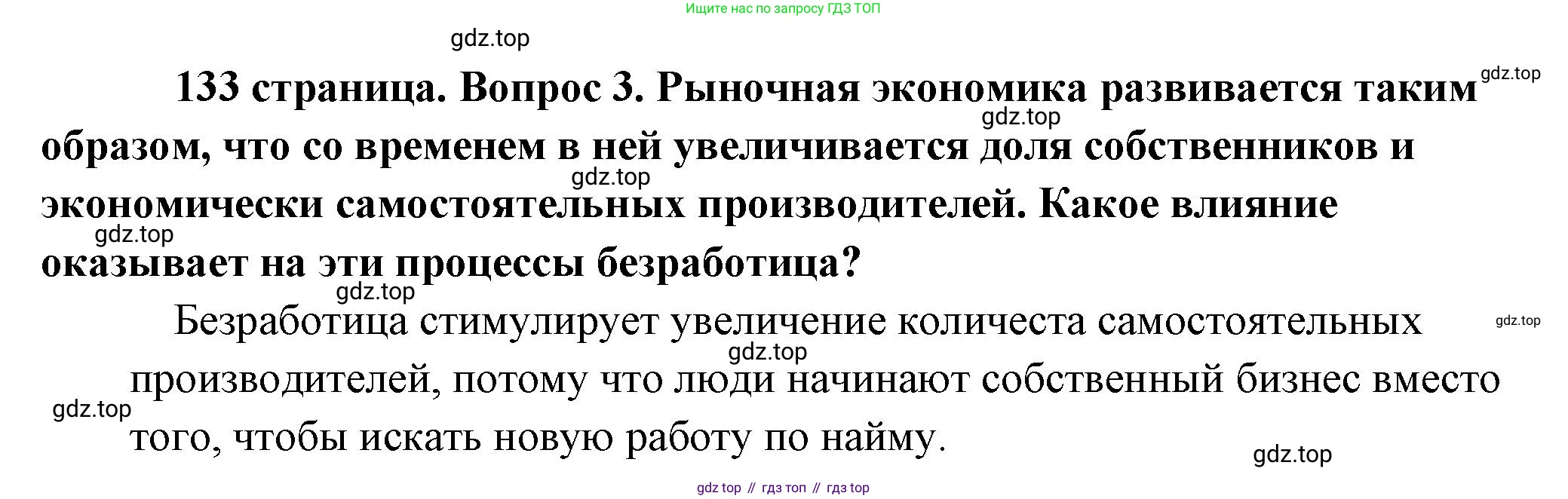 Ищите нас по запросу ГДЗ ТОП

133 страница. Вопрос 3. Рыночная экономика развивается таким образом, что со временем в ней увеличивается доля собственников и экономически самостоятельных производителей. Какое влияние оказывает на эти процессы безработица?

Безработица стимулирует увеличение количеста самостоятельных производителей, потому что люди начинают собственный бизнес вместо того, чтобы искать новую работу по найму.

gdz top // гдз топ // гдз top

gdz.top